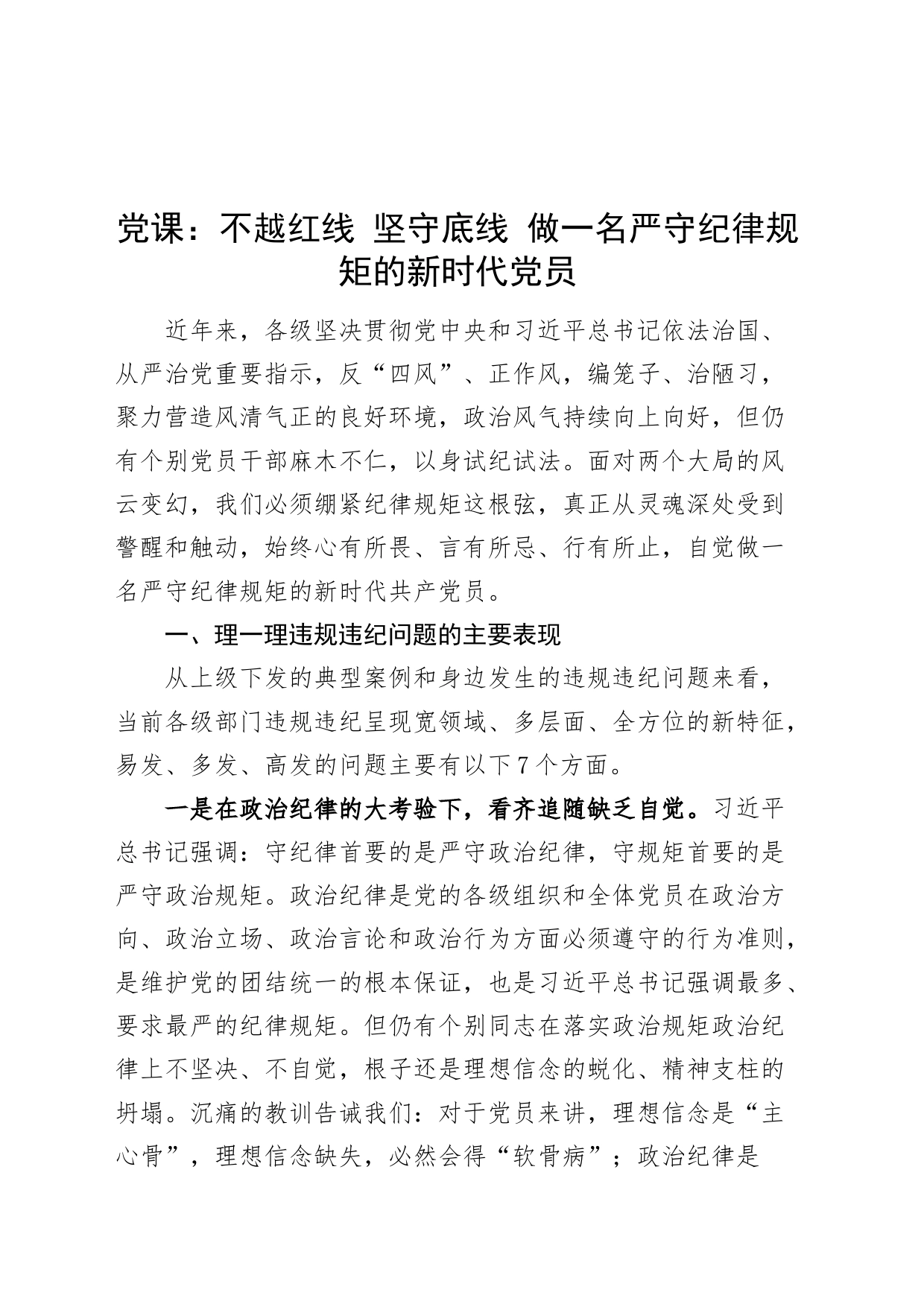 党课：不越红线 坚守底线 做一名严守纪律规矩的新时代党员

近年来，各级坚决贯彻党中央和习近平总书记依法治国、从严治党重要指示，反“四风”、正作风，编笼子、治陋习，聚力营造风清气正的良好环境，政治风气持续向上向好，但仍有个别党员干部麻木不仁，以身试纪试法。面对两个大局的风云变幻，我们必须绷紧纪律规矩这根弦，真正从灵魂深处受到警醒和触动，始终心有所畏、言有所忌、行有所止，自觉做一名严守纪律规矩的新时代共产党员。

一、理一理违规违纪问题的主要表现

从上级下发的典型案例和身边发生的违规违纪问题来看，当前各级部门违规违纪呈现宽领域、多层面、全方位的新特征，易发、多发、高发的问题主要有以下7个方面。

一是在政治纪律的大考验下，看齐追随缺乏自觉。习近平总书记强调：守纪律首要的是严守政治纪律，守规矩首要的是严守政治规矩。政治纪律是党的各级组织和全体党员在政治方向、政治立场、政治言论和政治行为方面必须遵守的行为准则，是维护党的团结统一的根本保证，也是习近平总书记强调最多、要求最严的纪律规矩。但仍有个别同志在落实政治规矩政治纪律上不坚决、不自觉，根子还是理想信念的蜕化、精神支柱的坍塌。沉痛的教训告诫我们：对于党员来讲，理想信念是“主心骨”，理想信念缺失，必然会得“软骨病”；政治纪律是